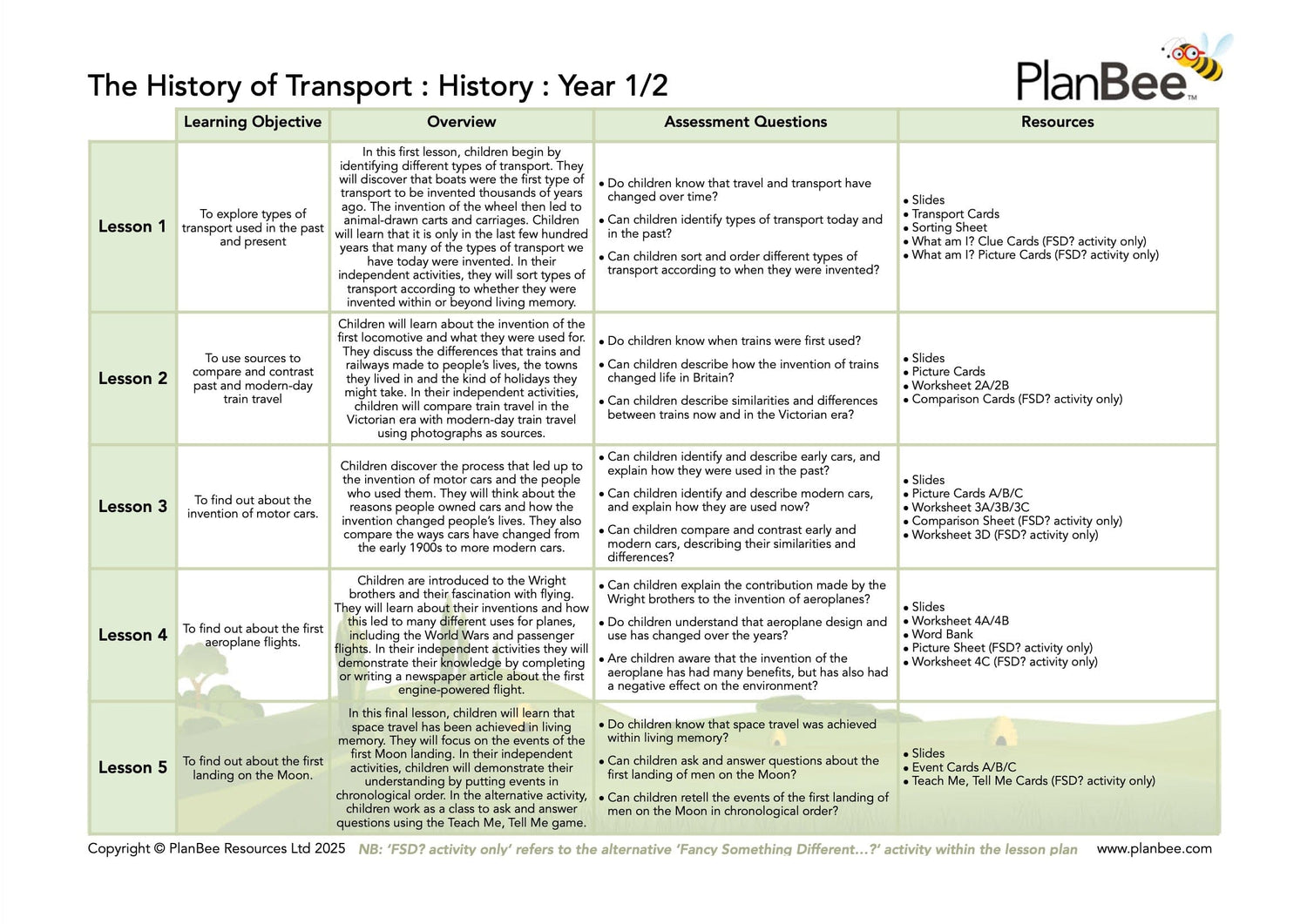 The History of Transport : History : Year 1/2

PlanBee™

| | Learning Objective | Overview | Assessment Questions | Resources |
|---|---|---|---|---|
| Lesson 1 | To explore types of transport used in the past and present | In this first lesson, children begin by identifying different types of transport. They will discover that boats were the first type of transport to be invented thousands of years ago. The invention of the wheel then led to animal-drawn carts and carriages. Children will learn that it is only in the last few hundred years that many of the types of transport we have today were invented. In their independent activities, they will sort types of transport according to whether they were invented within or beyond living memory. | • Do children know that travel and transport have changed over time? • Can children identify types of transport today and in the past? • Can children sort and order different types of transport according to when they were invented? | • Slides • Transport Cards • Sorting Sheet • What am I? Clue Cards (FSD? activity only) • What am I? Picture Cards (FSD? activity only) |
| Lesson 2 | To use sources to compare and contrast past and modern-day train travel | Children will learn about the invention of the first locomotive and what they were used for. They discuss the differences that trains and railways made to people's lives, the towns they lived in and the kind of holidays they might take. In their independent activities, children will compare train travel in the Victorian era with modern-day train travel using photographs as sources. | • Do children know when trains were first used? • Can children describe how the invention of trains changed life in Britain? • Can children describe similarities and differences between trains now and in the Victorian era? | • Slides • Picture Cards • Worksheet 2A/2B • Comparison Cards (FSD? activity only) |
| Lesson 3 | To find out about the invention of motor cars. | Children discover the process that led up to the invention of motor cars and the people who used them. They will think about the reasons people owned cars and how the invention changed people's lives. They also compare the ways cars have changed from the early 1900s to more modern cars. | • Can children identify and describe early cars, and explain how they were used in the past? • Can children identify and describe modern cars, and explain how they are used now? • Can children compare and contrast early and modern cars, describing their similarities and differences? | • Slides • Picture Cards A/B/C • Worksheet 3A/3B/3C • Comparison Sheet (FSD? activity only) • Worksheet 3D (FSD? activity only) |
| Lesson 4 | To find out about the first aeroplane flights. | Children are introduced to the Wright brothers and their fascination with flying. They will learn about their inventions and how this led to many different uses for planes, including the World Wars and passenger flights. In their independent activities they will demonstrate their knowledge by completing or writing a newspaper article about the first engine-powered flight. | • Can children explain the contribution made by the Wright brothers to the invention of aeroplanes? • Do children understand that aeroplane design and use has changed over the years? • Are children aware that the invention of the aeroplane has had many benefits, but has also had a negative effect on the environment? | • Slides • Worksheet 4A/4B • Word Bank • Picture Sheet (FSD? activity only) • Worksheet 4C (FSD? activity only) |
| Lesson 5 | To find out about the first landing on the Moon. | In this final lesson, children will learn that space travel has been achieved in living memory. They will focus on the events of the first Moon landing. In their independent activities, children will demonstrate their understanding by putting events in chronological order. In the alternative activity, children work as a class to ask and answer questions using the Teach Me, Tell Me game. | • Do children know that space travel was achieved within living memory? • Can children ask and answer questions about the first landing of men on the Moon? • Can children retell the events of the first landing of men on the Moon in chronological order? | • Slides • Event Cards A/B/C • Teach Me, Tell Me Cards (FSD? activity only) |

Copyright © PlanBee Resources Ltd 2025 NB: 'FSD? activity only' refers to the alternative 'Fancy Something Different...?' activity within the lesson plan www.planbee.com